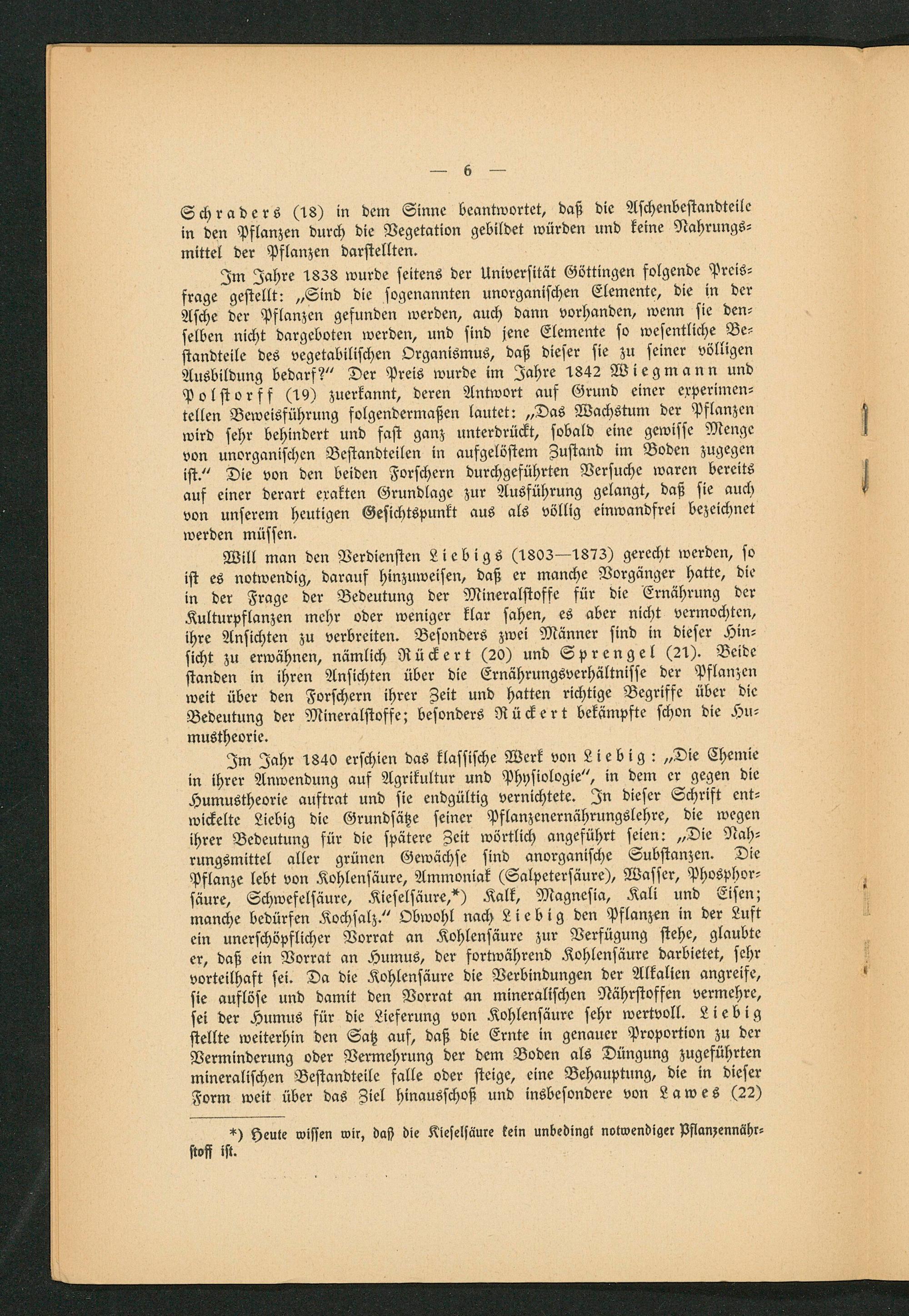 — 6 —

Schraders (18) in dem Sinne beantwortet, daß die Aschenbestandteile in den Pflanzen durch die Vegetation gebildet würden und keine Nahrungsmittel der Pflanzen darstellten.

Im Jahre 1838 wurde seitens der Universität Göttingen folgende Preisfrage gestellt: „Sind die sogenannten unorganischen Elemente, die in der Asche der Pflanzen gefunden werden, auch dann vorhanden, wenn sie denselben nicht dargeboten werden, und sind jene Elemente so wesentliche Bestandteile des vegetabilischen Organismus, daß dieser sie zu seiner völligen Ausbildung bedarf?“ Der Preis wurde im Jahre 1842 Wiegmann und Polstorff (19) zuerkannt, deren Antwort auf Grund einer experimentellen Beweisführung folgendermaßen lautet: „Das Wachstum der Pflanzen wird sehr behindert und fast ganz unterdrückt, sobald eine gewisse Menge von unorganischen Bestandteilen in aufgelöstem Zustand im Boden zugegen ist.“ Die von den beiden Forschern durchgeführten Versuche waren bereits auf einer derart exakten Grundlage zur Ausführung gelangt, daß sie auch von unserem heutigen Gesichtspunkt aus als völlig einwandfrei bezeichnet werden müssen.

Will man den Verdiensten Liebigs (1803—1873) gerecht werden, so ist es notwendig, darauf hinzuweisen, daß er manche Vorgänger hatte, die in der Frage der Bedeutung der Mineralstoffe für die Ernährung der Kulturpflanzen mehr oder weniger klar sahen, es aber nicht vermochten, ihre Ansichten zu verbreiten. Besonders zwei Männer sind in dieser Hinsicht zu erwähnen, nämlich Rückert (20) und Sprengel (21). Beide standen in ihren Ansichten über die Ernährungsverhältnisse der Pflanzen weit über den Forschern ihrer Zeit und hatten richtige Begriffe über die Bedeutung der Mineralstoffe; besonders Rückert bekämpfte schon die Humustheorie.

Im Jahr 1840 erschien das klassische Werk von Liebig: „Die Chemie in ihrer Anwendung auf Agrikultur und Physiologie“, in dem er gegen die Humustheorie auftrat und sie endgültig vernichtete. In dieser Schrift entwickelte Liebig die Grundsätze seiner Pflanzenernährungslehre, die wegen ihrer Bedeutung für die spätere Zeit wörtlich angeführt seien: „Die Nahrungsmittel aller grünen Gewächse sind anorganische Substanzen. Die Pflanze lebt von Kohlensäure, Ammoniak (Salpetersäure), Wasser, Phosphorsäure, Schwefelsäure, Kieselsäure,*) Kalk, Magnesia, Kali und Eisen; manche bedürfen Kochsalz.“ Obwohl nach Liebig den Pflanzen in der Luft ein unerschöpflicher Vorrat an Kohlensäure zur Verfügung stehe, glaubte er, daß ein Vorrat an Humus, der fortwährend Kohlensäure darbietet, sehr vorteilhaft sei. Da die Kohlensäure die Verbindungen der Alkalien angreife, sie auflöse und damit den Vorrat an mineralischen Nährstoffen vermehre, sei der Humus für die Lieferung von Kohlensäure sehr wertvoll. Liebig stellte weiterhin den Satz auf, daß die Ernte in genauer Proportion zu der Verminderung oder Vermehrung der dem Boden als Düngung zugeführten mineralischen Bestandteile falle oder steige, eine Behauptung, die in dieser Form weit über das Ziel hinausschoß und insbesondere von Lawes (22)

*) Heute wissen wir, daß die Kieselsäure kein unbedingt notwendiger Pflanzennährstoff ist.